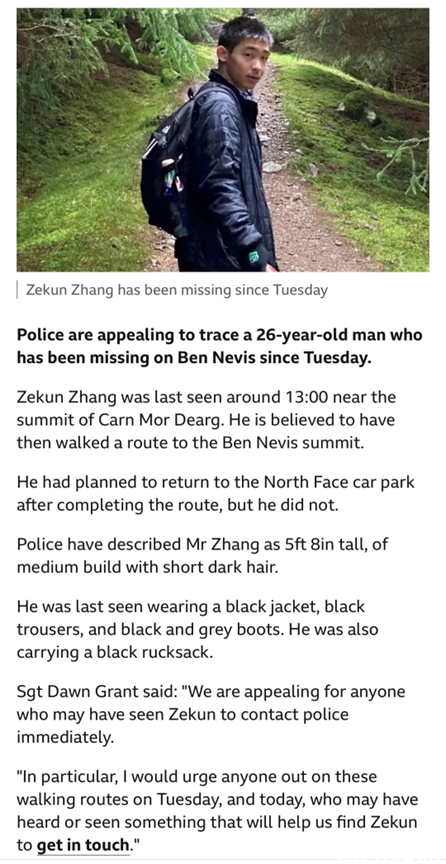 Zekun Zhang has been missing since Tuesday

Police are appealing to trace a 26-year-old man who has been missing on Ben Nevis since Tuesday.

Zekun Zhang was last seen around 13:00 near the summit of Carn Mor Dearg. He is believed to have then walked a route to the Ben Nevis summit.

He had planned to return to the North Face car park after completing the route, but he did not.

Police have described Mr Zhang as 5ft 8in tall, of medium build with short dark hair.

He was last seen wearing a black jacket, black trousers, and black and grey boots. He was also carrying a black rucksack.

Sgt Dawn Grant said: "We are appealing for anyone who may have seen Zekun to contact police immediately.

"In particular, I would urge anyone out on these walking routes on Tuesday, and today, who may have heard or seen something that will help us find Zekun to get in touch."